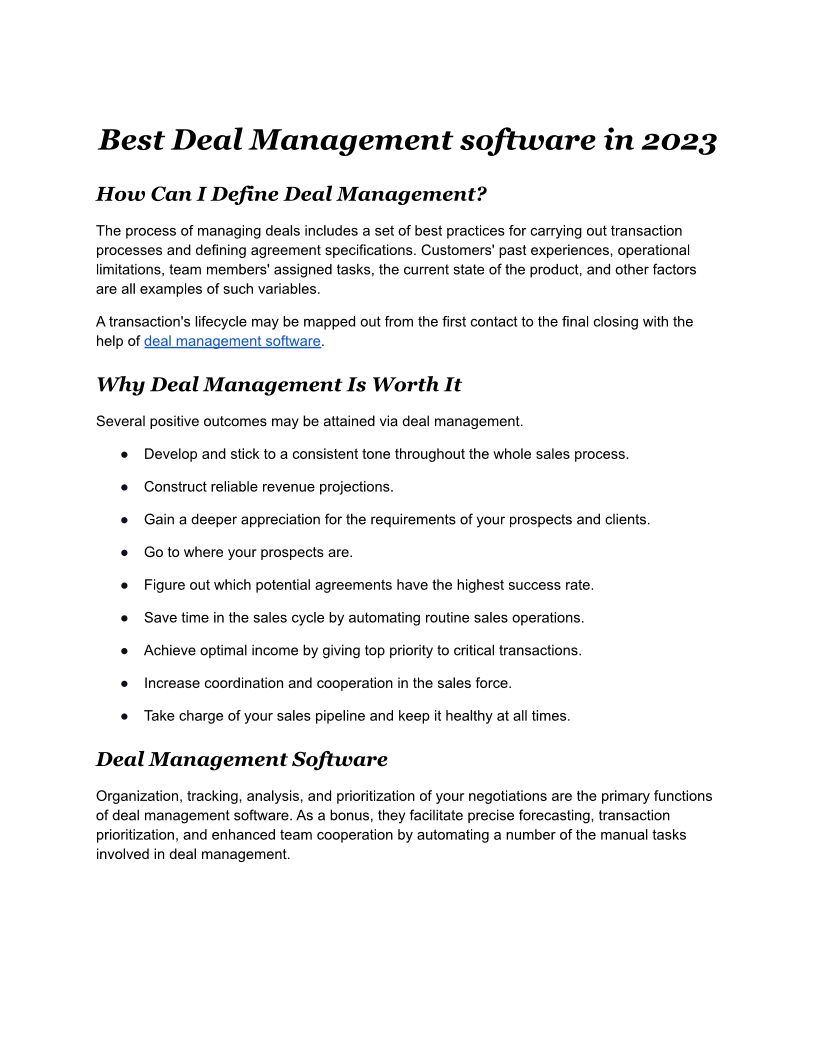 Best Deal Management software in 2023

How Can I Define Deal Management?

The process of managing deals includes a set of best practices for carrying out transaction processes and defining agreement specifications. Customers' past experiences, operational limitations, team members' assigned tasks, the current state of the product, and other factors are all examples of such variables.

A transaction's lifecycle may be mapped out from the first contact to the final closing with the help of deal management software.

Why Deal Management Is Worth It

Several positive outcomes may be attained via deal management.

● Develop and stick to a consistent tone throughout the whole sales process.
● Construct reliable revenue projections.
● Gain a deeper appreciation for the requirements of your prospects and clients.
● Go to where your prospects are.
● Figure out which potential agreements have the highest success rate.
● Save time in the sales cycle by automating routine sales operations.
● Achieve optimal income by giving top priority to critical transactions.
● Increase coordination and cooperation in the sales force.
● Take charge of your sales pipeline and keep it healthy at all times.

Deal Management Software

Organization, tracking, analysis, and prioritization of your negotiations are the primary functions of deal management software. As a bonus, they facilitate precise forecasting, transaction prioritization, and enhanced team cooperation by automating a number of the manual tasks involved in deal management.